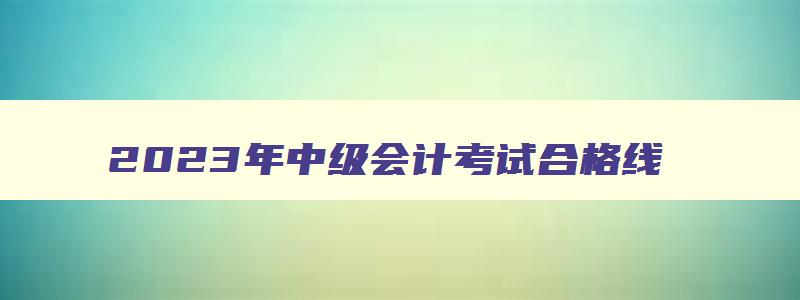 2023年中级会计考试合格线